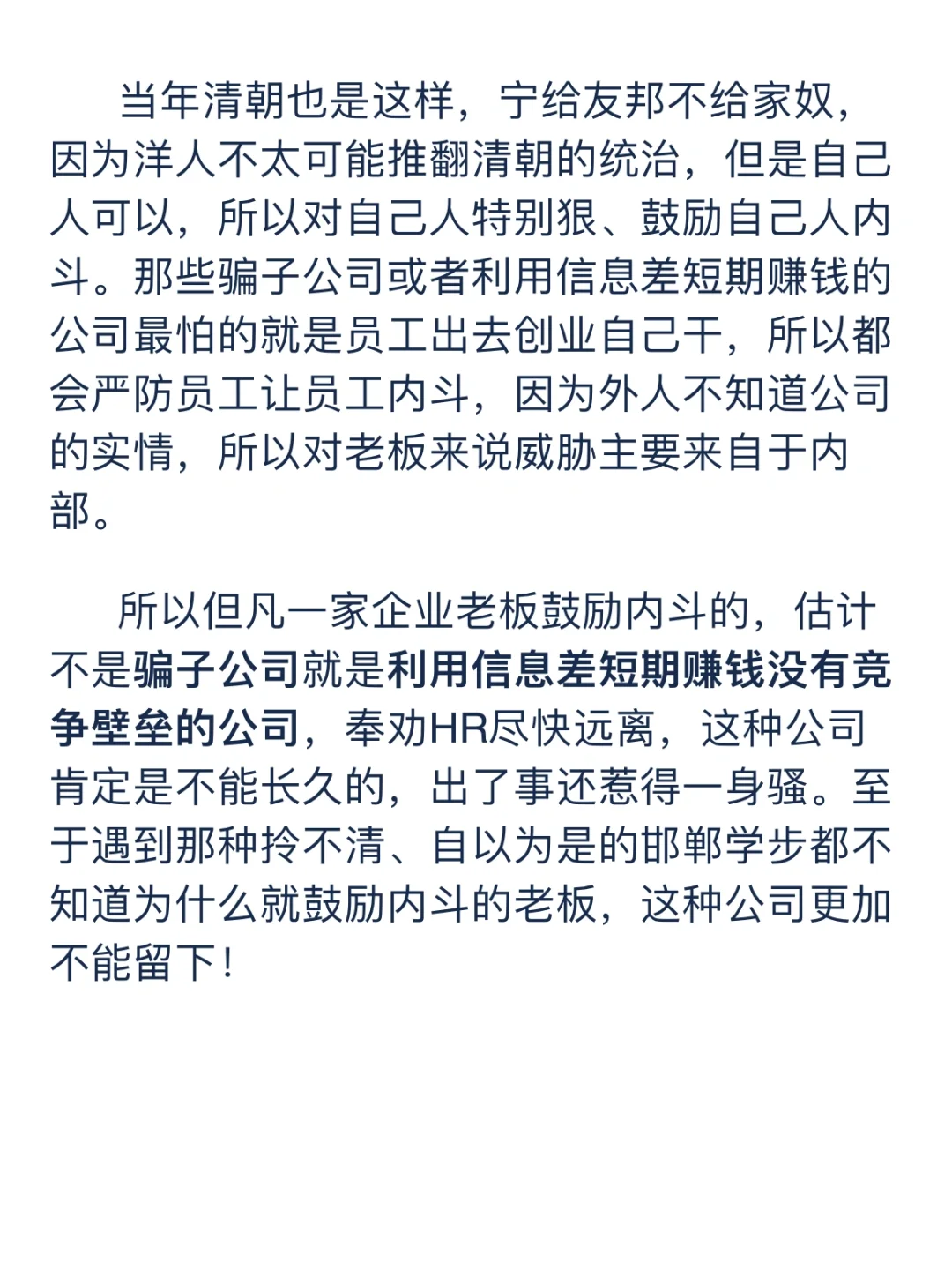 当年清朝也是这样，宁给友邦不给家奴，因为洋人不太可能推翻清朝的统治，但是自己人可以，所以对自己人特别狠、鼓励自己人内斗。那些骗子公司或者利用信息差短期赚钱的公司最怕的就是员工出去创业自己干，所以都会严防员工让员工内斗，因为外人不知道公司的实情，所以对老板来说威胁主要来自于内部。

所以但凡一家企业老板鼓励内斗的，估计不是骗子公司就是利用信息差短期赚钱没有竞争壁垒的公司，奉劝HR尽快远离，这种公司肯定是不能长久的，出了事还惹得一身骚。至于遇到那种拎不清、自以为是的邯郸学步都不知道为什么就鼓励内斗的老板，这种公司更加不能留下！